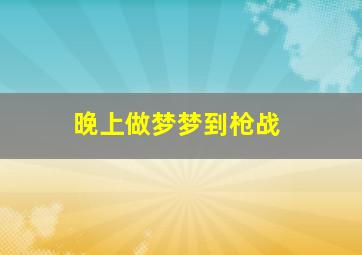 晚上做梦梦到枪战